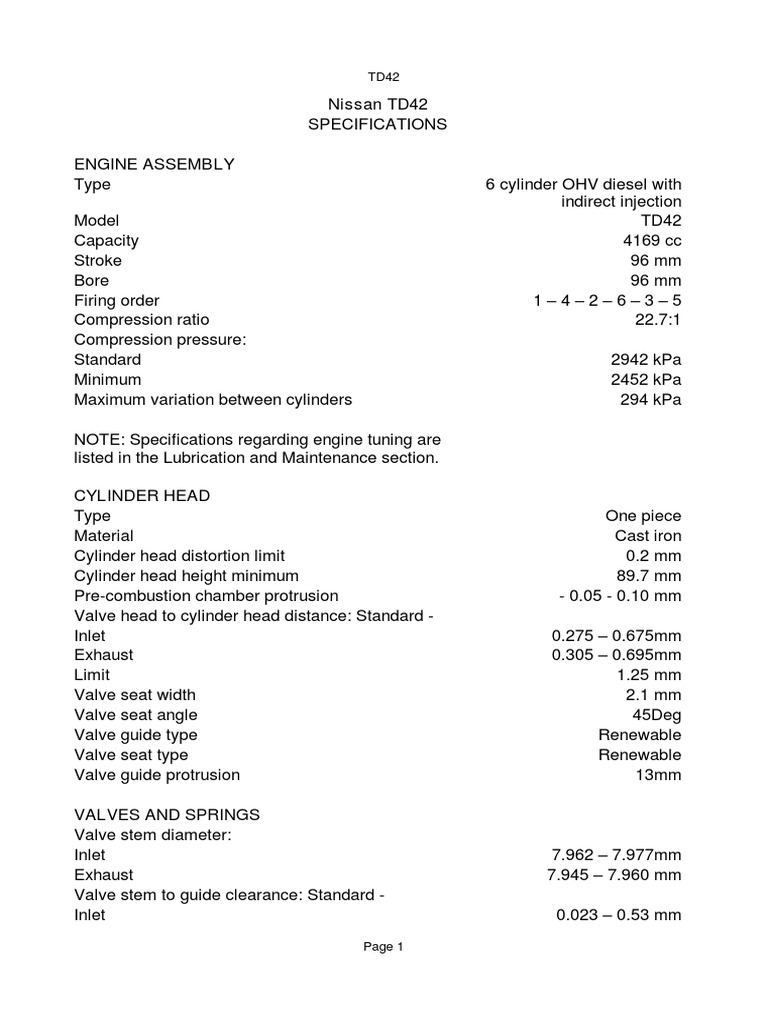 TD42

Nissan TD42
SPECIFICATIONS

ENGINE ASSEMBLY

| | |
|---|---|
| Type | 6 cylinder OHV diesel with indirect injection |
| Model | TD42 |
| Capacity | 4169 cc |
| Stroke | 96 mm |
| Bore | 96 mm |
| Firing order | 1 – 4 – 2 – 6 – 3 – 5 |
| Compression ratio | 22.7:1 |
| Compression pressure: | |
| Standard | 2942 kPa |
| Minimum | 2452 kPa |
| Maximum variation between cylinders | 294 kPa |

NOTE: Specifications regarding engine tuning are listed in the Lubrication and Maintenance section.

CYLINDER HEAD

| | |
|---|---|
| Type | One piece |
| Material | Cast iron |
| Cylinder head distortion limit | 0.2 mm |
| Cylinder head height minimum | 89.7 mm |
| Pre-combustion chamber protrusion | - 0.05 - 0.10 mm |
| Valve head to cylinder head distance: Standard - | |
| Inlet | 0.275 – 0.675mm |
| Exhaust | 0.305 – 0.695mm |
| Limit | 1.25 mm |
| Valve seat width | 2.1 mm |
| Valve seat angle | 45Deg |
| Valve guide type | Renewable |
| Valve seat type | Renewable |
| Valve guide protrusion | 13mm |

VALVES AND SPRINGS

| | |
|---|---|
| Valve stem diameter: | |
| Inlet | 7.962 – 7.977mm |
| Exhaust | 7.945 – 7.960 mm |
| Valve stem to guide clearance: Standard - | |
| Inlet | 0.023 – 0.53 mm |

Page 1